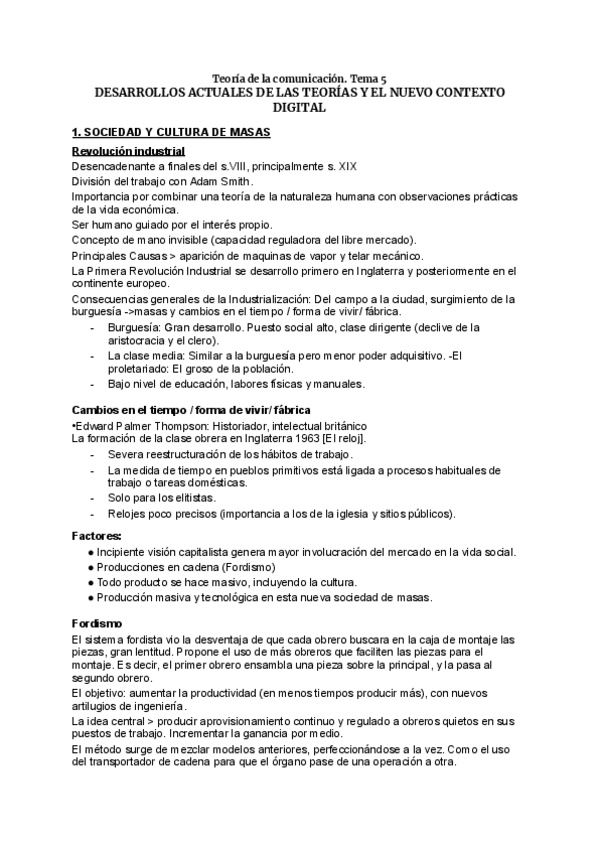 Teoría de la comunicación. Tema 5
DESARROLLOS ACTUALES DE LAS TEORÍAS Y EL NUEVO CONTEXTO DIGITAL

1. SOCIEDAD Y CULTURA DE MASAS

Revolución industrial
Desencadenante a finales del s.VIII, principalmente s. XIX
División del trabajo con Adam Smith.
Importancia por combinar una teoría de la naturaleza humana con observaciones prácticas de la vida económica.
Ser humano guiado por el interés propio.
Concepto de mano invisible (capacidad reguladora del libre mercado).
Principales Causas > aparición de maquinas de vapor y telar mecánico.
La Primera Revolución Industrial se desarrollo primero en Inglaterra y posteriormente en el continente europeo.
Consecuencias generales de la Industrialización: Del campo a la ciudad, surgimiento de la burguesía ->masas y cambios en el tiempo / forma de vivir/ fábrica.
- Burguesía: Gran desarrollo. Puesto social alto, clase dirigente (declive de la aristocracia y el clero).
- La clase media: Similar a la burguesía pero menor poder adquisitivo. -El proletariado: El groso de la población.
- Bajo nivel de educación, labores físicas y manuales.

Cambios en el tiempo / forma de vivir/ fábrica
•Edward Palmer Thompson: Historiador, intelectual británico
La formación de la clase obrera en Inglaterra 1963 [El reloj].
- Severa reestructuración de los hábitos de trabajo.
- La medida de tiempo en pueblos primitivos está ligada a procesos habituales de trabajo o tareas domésticas.
- Solo para los elitistas.
- Relojes poco precisos (importancia a los de la iglesia y sitios públicos).

Factores:
● Incipiente visión capitalista genera mayor involucración del mercado en la vida social.
● Producciones en cadena (Fordismo)
● Todo producto se hace masivo, incluyendo la cultura.
● Producción masiva y tecnológica en esta nueva sociedad de masas.

Fordismo
El sistema fordista vio la desventaja de que cada obrero buscara en la caja de montaje las piezas, gran lentitud. Propone el uso de más obreros que faciliten las piezas para el montaje. Es decir, el primer obrero ensambla una pieza sobre la principal, y la pasa al segundo obrero.
El objetivo: aumentar la productividad (en menos tiempos producir más), con nuevos artilugios de ingeniería.
La idea central > producir aprovisionamiento continuo y regulado a obreros quietos en sus puestos de trabajo. Incrementar la ganancia por medio.
El método surge de mezclar modelos anteriores, perfeccionándose a la vez. Como el uso del transportador de cadena para que el órgano pase de una operación a otra.